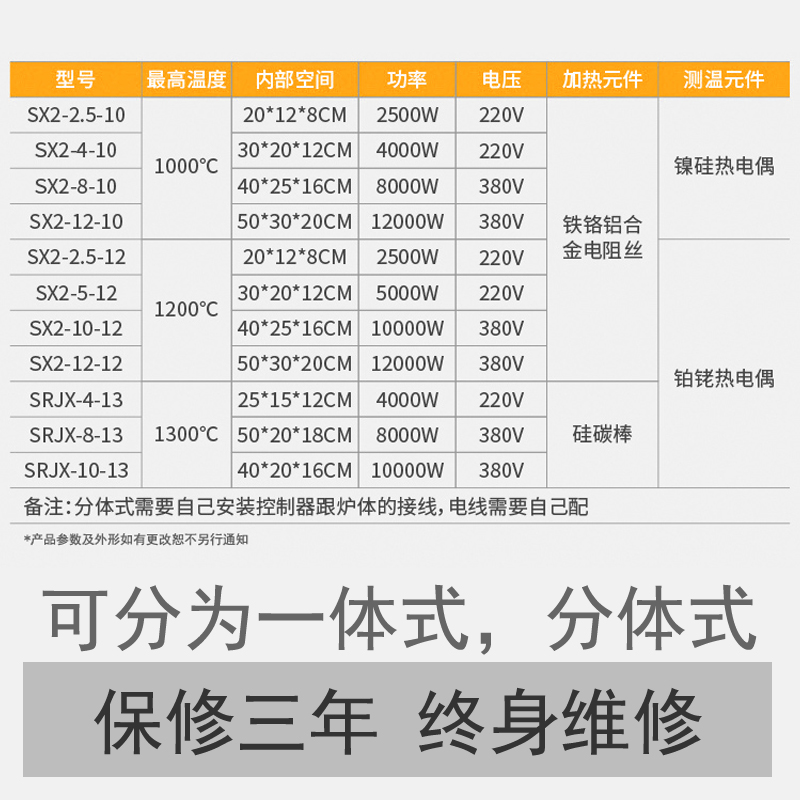 | 型号 | 最高温度 | 内部空间 | 功率 | 电压 | 加热元件 | 测温元件 |
|---|---|---|---|---|---|---|
| SX2-2.5-10 | 1000℃ | 20*12*8CM | 2500W | 220V | 铁铬铝合金电阻丝 | 镍硅热电偶 |
| SX2-4-10 | | 30*20*12CM | 4000W | 220V | | |
| SX2-8-10 | | 40*25*16CM | 8000W | 380V | | |
| SX2-12-10 | | 50*30*20CM | 12000W | 380V | | |
| SX2-2.5-12 | 1200℃ | 20*12*8CM | 2500W | 220V | | 铂铑热电偶 |
| SX2-5-12 | | 30*20*12CM | 5000W | 220V | | |
| SX2-10-12 | | 40*25*16CM | 10000W | 380V | | |
| SX2-12-12 | | 50*30*20CM | 12000W | 380V | | |
| SRJX-4-13 | 1300℃ | 25*15*12CM | 4000W | 220V | 硅碳棒 | |
| SRJX-8-13 | | 50*20*18CM | 8000W | 380V | | |
| SRJX-10-13 | | 40*20*16CM | 10000W | 380V | | |

备注:分体式需要自己安装控制器跟炉体的接线,电线需要自己配

*产品参数及外形如有更改恕不另行通知

可分为一体式,分体式

保修三年 终身维修